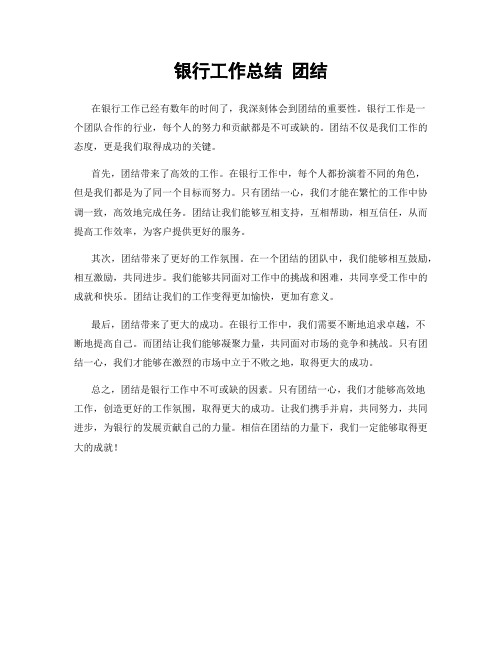 银行工作总结 团结

在银行工作已经有数年的时间了，我深刻体会到团结的重要性。银行工作是一个团队合作的行业，每个人的努力和贡献都是不可或缺的。团结不仅是我们工作的态度，更是我们取得成功的关键。

首先，团结带来了高效的工作。在银行工作中，每个人都扮演着不同的角色，但是我们都是为了同一个目标而努力。只有团结一心，我们才能在繁忙的工作中协调一致，高效地完成任务。团结让我们能够互相支持，互相帮助，相互信任，从而提高工作效率，为客户提供更好的服务。

其次，团结带来了更好的工作氛围。在一个团结的团队中，我们能够相互鼓励，相互激励，共同进步。我们能够共同面对工作中的挑战和困难，共同享受工作中的成就和快乐。团结让我们的工作变得更加愉快，更加有意义。

最后，团结带来了更大的成功。在银行工作中，我们需要不断地追求卓越，不断地提高自己。而团结让我们能够凝聚力量，共同面对市场的竞争和挑战。只有团结一心，我们才能够在激烈的市场中立于不败之地，取得更大的成功。

总之，团结是银行工作中不可或缺的因素。只有团结一心，我们才能够高效地工作，创造更好的工作氛围，取得更大的成功。让我们携手并肩，共同努力，共同进步，为银行的发展贡献自己的力量。相信在团结的力量下，我们一定能够取得更大的成就！